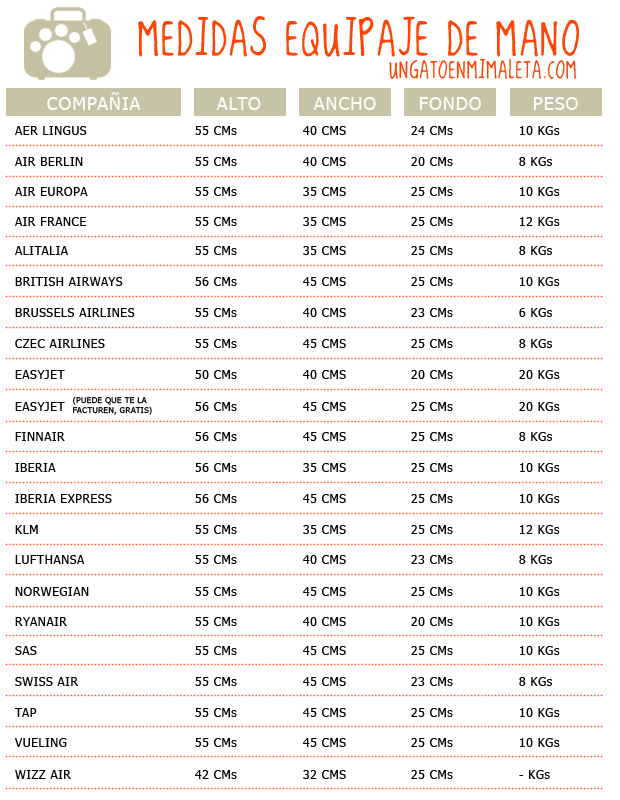 MEDIDAS EQUIPAJE DE MANO
UNGATOENMIMALETA.COM

| COMPAÑIA | ALTO | ANCHO | FONDO | PESO |
|---|---|---|---|---|
| AER LINGUS | 55 CMs | 40 CMS | 24 CMs | 10 KGs |
| AIR BERLIN | 55 CMs | 40 CMS | 20 CMs | 8 KGs |
| AIR EUROPA | 55 CMs | 35 CMS | 25 CMs | 10 KGs |
| AIR FRANCE | 55 CMs | 35 CMS | 25 CMs | 12 KGs |
| ALITALIA | 55 CMs | 35 CMS | 25 CMs | 8 KGs |
| BRITISH AIRWAYS | 56 CMs | 45 CMS | 25 CMs | 10 KGs |
| BRUSSELS AIRLINES | 55 CMs | 40 CMS | 23 CMs | 6 KGs |
| CZEC AIRLINES | 55 CMs | 45 CMS | 25 CMs | 8 KGs |
| EASYJET | 50 CMs | 40 CMS | 20 CMs | 20 KGs |
| EASYJET (PUEDE QUE TE LA FACTUREN, GRATIS) | 56 CMs | 45 CMS | 25 CMs | 20 KGs |
| FINNAIR | 56 CMs | 45 CMS | 25 CMs | 8 KGs |
| IBERIA | 56 CMs | 35 CMS | 25 CMs | 10 KGs |
| IBERIA EXPRESS | 56 CMs | 45 CMS | 25 CMs | 10 KGs |
| KLM | 55 CMs | 35 CMS | 25 CMs | 12 KGs |
| LUFTHANSA | 55 CMs | 40 CMS | 23 CMs | 8 KGs |
| NORWEGIAN | 55 CMs | 45 CMS | 25 CMs | 10 KGs |
| RYANAIR | 55 CMs | 40 CMS | 20 CMs | 10 KGs |
| SAS | 55 CMs | 45 CMS | 25 CMs | 10 KGs |
| SWISS AIR | 55 CMs | 45 CMS | 23 CMs | 8 KGs |
| TAP | 55 CMs | 45 CMS | 25 CMs | 10 KGs |
| VUELING | 55 CMs | 45 CMS | 25 CMs | 10 KGs |
| WIZZ AIR | 42 CMs | 32 CMS | 25 CMs | - KGs |